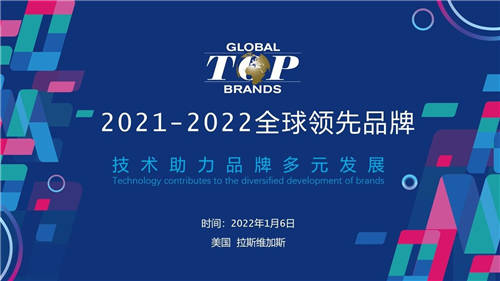 GLOBAL
TOP
BRANDS

2021-2022全球领先品牌

技术助力品牌多元发展
Technology contributes to the diversified development of brands

时间：2022年1月6日
美国 拉斯维加斯